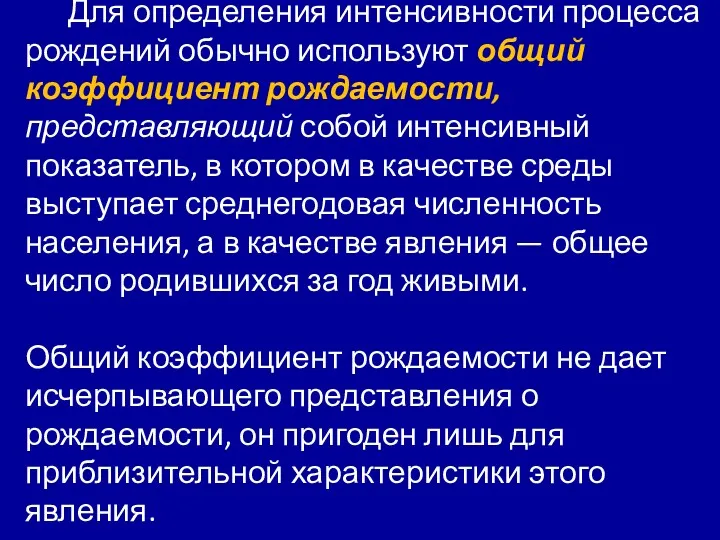 Для определения интенсивности процесса рождений обычно используют общий коэффициент рождаемости, представляющий собой интенсивный показатель, в котором в качестве среды выступает среднегодовая численность населения, а в качестве явления — общее число родившихся за год живыми.

Общий коэффициент рождаемости не дает исчерпывающего представления о рождаемости, он пригоден лишь для приблизительной характеристики этого явления.